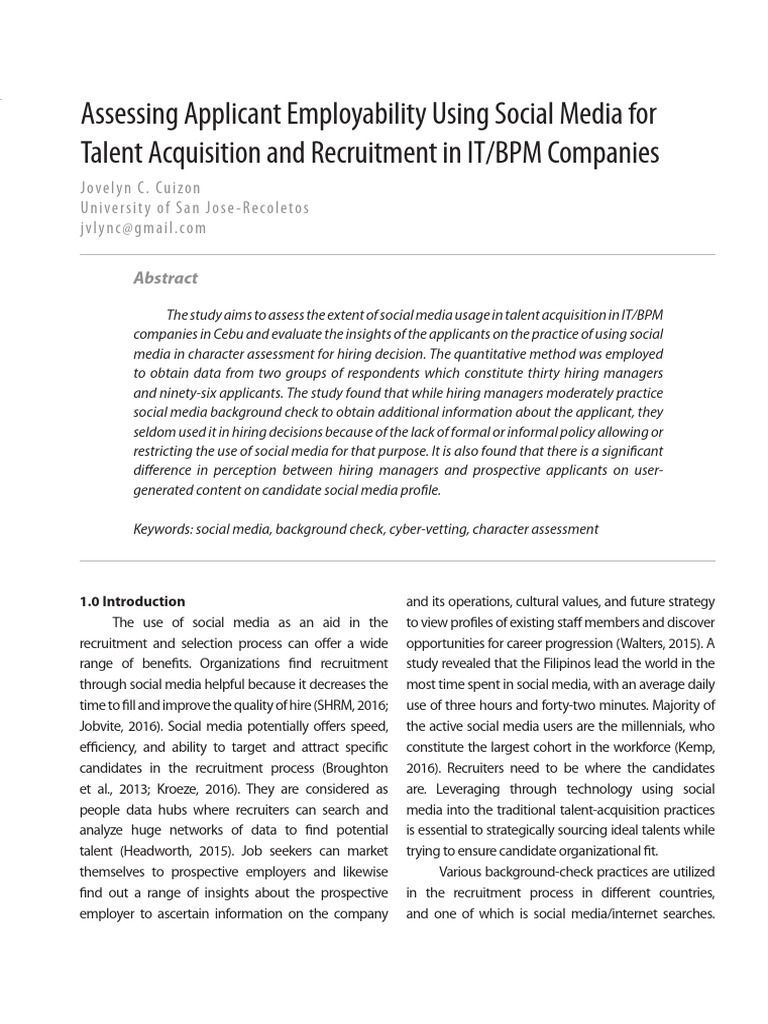 Assessing Applicant Employability Using Social Media for Talent Acquisition and Recruitment in IT/BPM Companies

Jovelyn C. Cuizon
University of San Jose-Recoletos
jvlync@gmail.com

Abstract

The study aims to assess the extent of social media usage in talent acquisition in IT/BPM companies in Cebu and evaluate the insights of the applicants on the practice of using social media in character assessment for hiring decision. The quantitative method was employed to obtain data from two groups of respondents which constitute thirty hiring managers and ninety-six applicants. The study found that while hiring managers moderately practice social media background check to obtain additional information about the applicant, they seldom used it in hiring decisions because of the lack of formal or informal policy allowing or restricting the use of social media for that purpose. It is also found that there is a significant difference in perception between hiring managers and prospective applicants on user-generated content on candidate social media profile.

Keywords: social media, background check, cyber-vetting, character assessment

1.0 Introduction

The use of social media as an aid in the recruitment and selection process can offer a wide range of benefits. Organizations find recruitment through social media helpful because it decreases the time to fill and improve the quality of hire (SHRM, 2016; Jobvite, 2016). Social media potentially offers speed, efficiency, and ability to target and attract specific candidates in the recruitment process (Broughton et al., 2013; Kroeze, 2016). They are considered as people data hubs where recruiters can search and analyze huge networks of data to find potential talent (Headworth, 2015). Job seekers can market themselves to prospective employers and likewise find out a range of insights about the prospective employer to ascertain information on the company and its operations, cultural values, and future strategy to view profiles of existing staff members and discover opportunities for career progression (Walters, 2015). A study revealed that the Filipinos lead the world in the most time spent in social media, with an average daily use of three hours and forty-two minutes. Majority of the active social media users are the millennials, who constitute the largest cohort in the workforce (Kemp, 2016). Recruiters need to be where the candidates are. Leveraging through technology using social media into the traditional talent-acquisition practices is essential to strategically sourcing ideal talents while trying to ensure candidate organizational fit.

Various background-check practices are utilized in the recruitment process in different countries, and one of which is social media/internet searches.